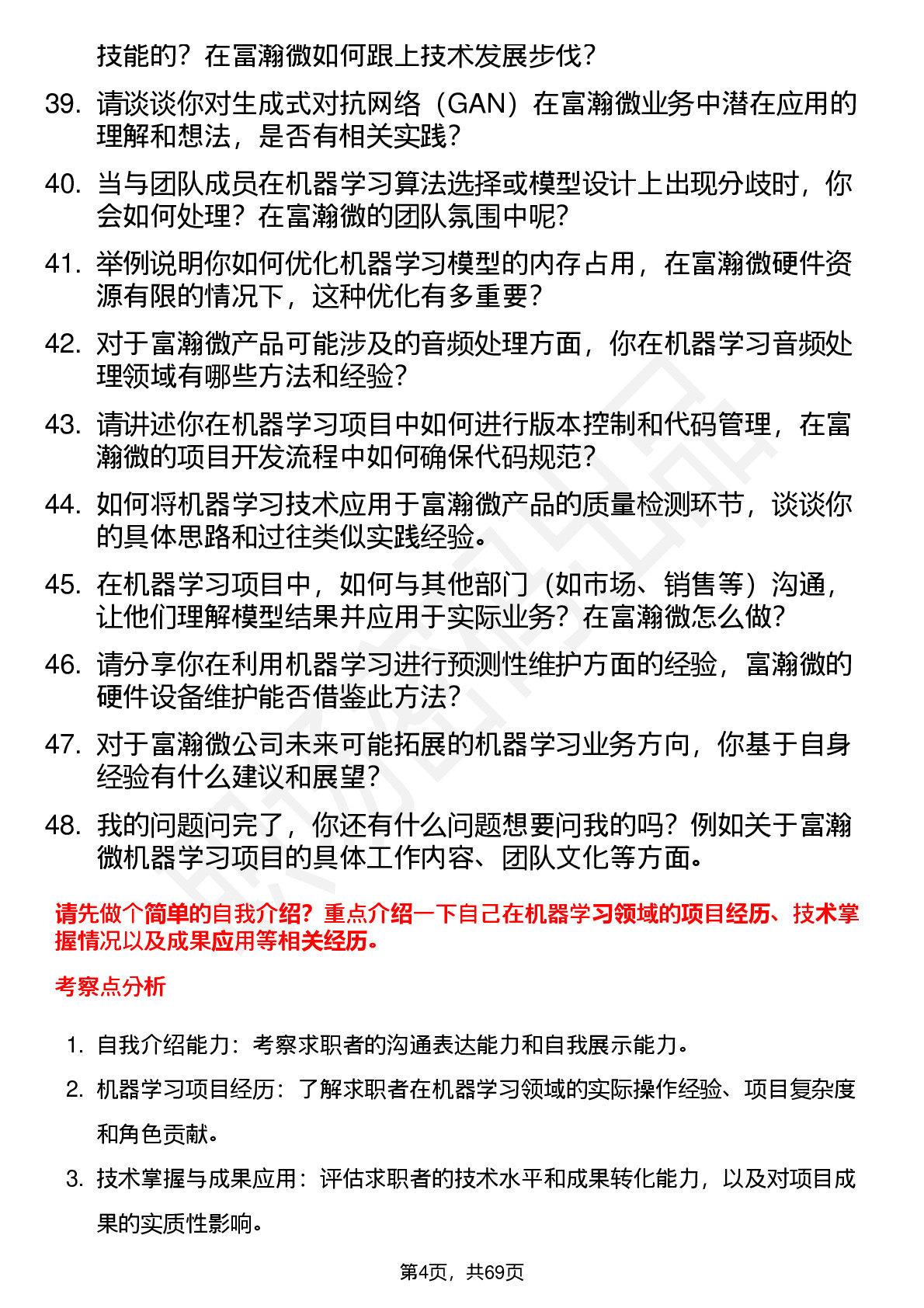 技能的？在富瀚微如何跟上技术发展步伐？

39. 请谈谈你对生成式对抗网络（GAN）在富瀚微业务中潜在应用的理解和想法，是否有相关实践？

40. 当与团队成员在机器学习算法选择或模型设计上出现分歧时，你会如何处理？在富瀚微的团队氛围中呢？

41. 举例说明你如何优化机器学习模型的内存占用，在富瀚微硬件资源有限的情况下，这种优化有多重要？

42. 对于富瀚微产品可能涉及的音频处理方面，你在机器学习音频处理领域有哪些方法和经验？

43. 请讲述你在机器学习项目中如何进行版本控制和代码管理，在富瀚微的项目开发流程中如何确保代码规范？

44. 如何将机器学习技术应用于富瀚微产品的质量检测环节，谈谈你的具体思路和过往类似实践经验。

45. 在机器学习项目中，如何与其他部门（如市场、销售等）沟通，让他们理解模型结果并应用于实际业务？在富瀚微怎么做？

46. 请分享你在利用机器学习进行预测性维护方面的经验，富瀚微的硬件设备维护能否借鉴此方法？

47. 对于富瀚微公司未来可能拓展的机器学习业务方向，你基于自身经验有什么建议和展望？

48. 我的问题问完了，你还有什么问题想要问我的吗？例如关于富瀚微机器学习项目的具体工作内容、团队文化等方面。

请先做个简单的自我介绍？重点介绍一下自己在机器学习领域的项目经历、技术掌握情况以及成果应用等相关经历。

考察点分析

1. 自我介绍能力：考察求职者的沟通表达能力和自我展示能力。

2. 机器学习项目经历：了解求职者在机器学习领域的实际操作经验、项目复杂度和角色贡献。

3. 技术掌握与成果应用：评估求职者的技术水平和成果转化能力，以及对项目成果的实质性影响。

第4页，共69页